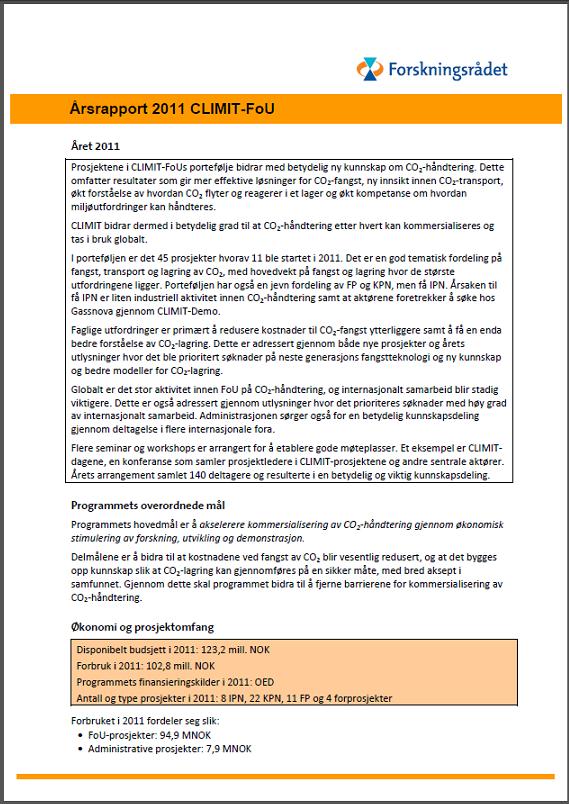 Forskningsrådet

Årsrapport 2011 CLIMIT-FoU

Året 2011

Prosjektene i CLIMIT-FoUs portefølje bidrar med betydelig ny kunnskap om $CO_2$-håndtering. Dette omfatter resultater som gir mer effektive løsninger for $CO_2$-fangst, ny innsikt innen $CO_2$-transport, økt forståelse av hvordan $CO_2$ flyter og reagerer i et lager og økt kompetanse om hvordan miljøutfordringer kan håndteres.

CLIMIT bidrar dermed i betydelig grad til at $CO_2$-håndtering etter hvert kan kommersialiseres og tas i bruk globalt.

I porteføljen er det 45 prosjekter hvorav 11 ble startet i 2011. Det er en god tematisk fordeling på fangst, transport og lagring av $CO_2$, med hovedvekt på fangst og lagring hvor de største utfordringene ligger. Porteføljen har også en jevn fordeling av FP og KPN, men få IPN. Årsaken til få IPN er liten industriell aktivitet innen $CO_2$-håndtering samt at aktørene foretrekker å søke hos Gassnova gjennom CLIMIT-Demo.

Faglige utfordringer er primært å redusere kostnader til $CO_2$-fangst ytterliggere samt å få en enda bedre forståelse av $CO_2$-lagring. Dette er adressert gjennom både nye prosjekter og årets utlysninger hvor det ble prioritert søknader på neste generasjons fangstteknologi og ny kunnskap og bedre modeller for $CO_2$-lagring.

Globalt er det stor aktivitet innen FoU på $CO_2$-håndtering, og internasjonalt samarbeid blir stadig viktigere. Dette er også adressert gjennom utlysninger hvor det prioriteres søknader med høy grad av internasjonalt samarbeid. Administrasjonen sørger også for en betydelig kunnskapsdeling gjennom deltagelse i flere internasjonale fora.

Flere seminar og workshops er arrangert for å etablere gode møteplasser. Et eksempel er CLIMIT-dagene, en konferanse som samler prosjektledere i CLIMIT-prosjektene og andre sentrale aktører. Årets arrangement samlet 140 deltagere og resulterte i en betydelig og viktig kunnskapsdeling.

Programmets overordnede mål

Programmets hovedmål er å akselerere kommersialisering av $CO_2$-håndtering gjennom økonomisk stimulering av forskning, utvikling og demonstrasjon.

Delmålene er å bidra til at kostnadene ved fangst av $CO_2$ blir vesentlig redusert, og at det bygges opp kunnskap slik at $CO_2$-lagring kan gjennomføres på en sikker måte, med bred aksept i samfunnet. Gjennom dette skal programmet bidra til å fjerne barrierene for kommersialisering av $CO_2$-håndtering.

Økonomi og prosjektomfang

Disponibelt budsjett i 2011: 123,2 mill. NOK
Forbruk i 2011: 102,8 mill. NOK
Programmets finansieringskilder i 2011: OED
Antall og type prosjekter i 2011: 8 IPN, 22 KPN, 11 FP og 4 forprosjekter

Forbruket i 2011 fordeler seg slik:
• FoU-prosjekter: 94,9 MNOK
• Administrative prosjekter: 7,9 MNOK